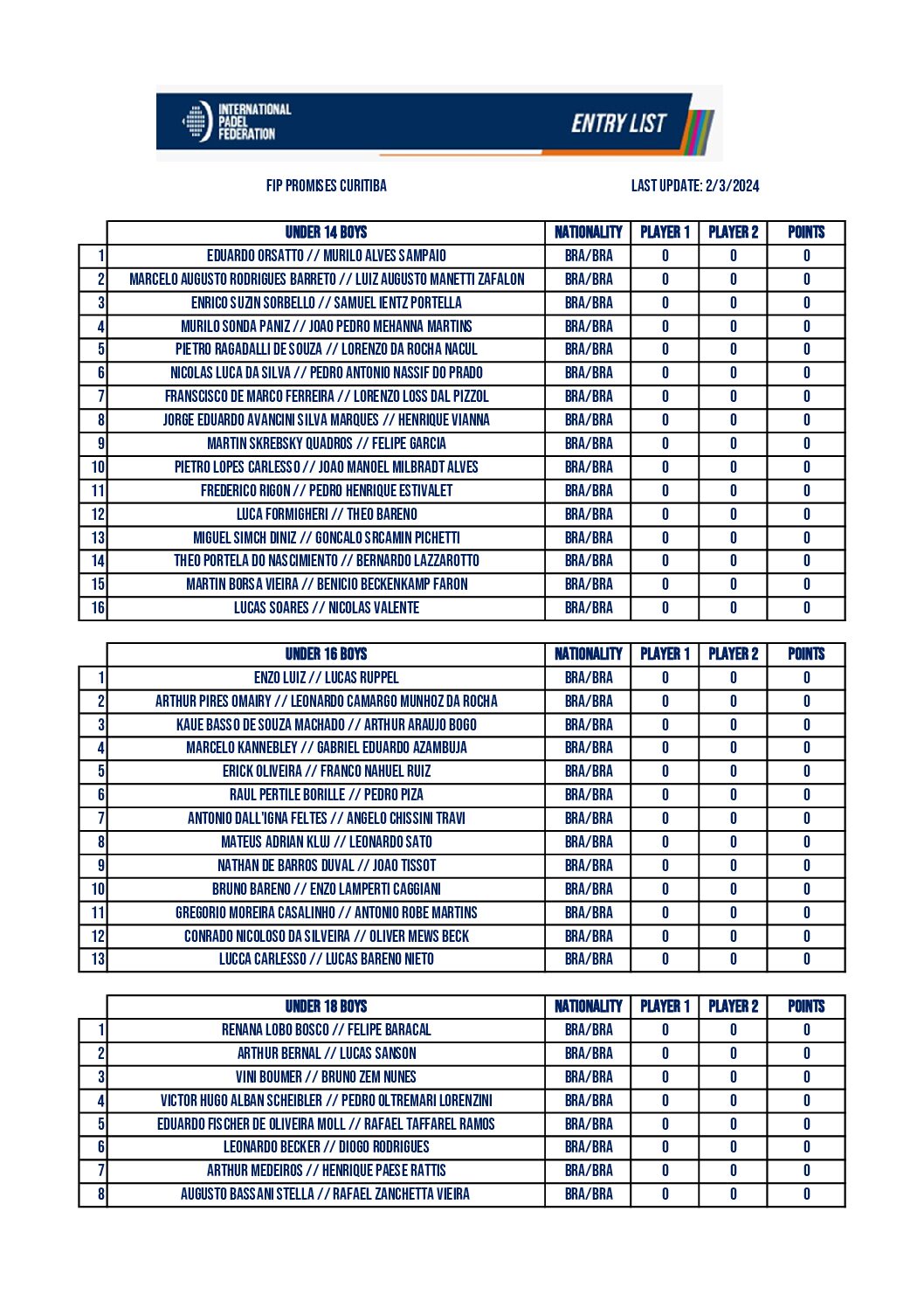 INTERNATIONAL PADEL FEDERATION

ENTRY LIST

FIP PROMISES CURITIBA

LAST UPDATE: 2/3/2024

| | UNDER 14 BOYS | NATIONALITY | PLAYER 1 | PLAYER 2 | POINTS |
|---|---|---|---|---|---|
| 1 | EDUARDO ORSATTO // MURILO ALVES SAMPAIO | BRA/BRA | 0 | 0 | 0 |
| 2 | MARCELO AUGUSTO RODRIGUES BARRETO // LUIZ AUGUSTO MANETTI ZAFALON | BRA/BRA | 0 | 0 | 0 |
| 3 | ENRICO SUZIN SORBELLO // SAMUEL IENTZ PORTELLA | BRA/BRA | 0 | 0 | 0 |
| 4 | MURILO SONDA PANIZ // JOAO PEDRO MEHANNA MARTINS | BRA/BRA | 0 | 0 | 0 |
| 5 | PIETRO RAGADALLI DE SOUZA // LORENZO DA ROCHA NACUL | BRA/BRA | 0 | 0 | 0 |
| 6 | NICOLAS LUCA DA SILVA // PEDRO ANTONIO NASSIF DO PRADO | BRA/BRA | 0 | 0 | 0 |
| 7 | FRANSCISCO DE MARCO FERREIRA // LORENZO LOSS DAL PIZZOL | BRA/BRA | 0 | 0 | 0 |
| 8 | JORGE EDUARDO AVANCINI SILVA MARQUES // HENRIQUE VIANNA | BRA/BRA | 0 | 0 | 0 |
| 9 | MARTIN SKREBSKY QUADROS // FELIPE GARCIA | BRA/BRA | 0 | 0 | 0 |
| 10 | PIETRO LOPES CARLESSO // JOAO MANOEL MILBRADT ALVES | BRA/BRA | 0 | 0 | 0 |
| 11 | FREDERICO RIGON // PEDRO HENRIQUE ESTIVALET | BRA/BRA | 0 | 0 | 0 |
| 12 | LUCA FORMIGHERI // THEO BARENO | BRA/BRA | 0 | 0 | 0 |
| 13 | MIGUEL SIMCH DINIZ // GONCALO SRCAMIN PICHETTI | BRA/BRA | 0 | 0 | 0 |
| 14 | THEO PORTELA DO NASCIMIENTO // BERNARDO LAZZAROTTO | BRA/BRA | 0 | 0 | 0 |
| 15 | MARTIN BORSA VIEIRA // BENICIO BECKENKAMP FARON | BRA/BRA | 0 | 0 | 0 |
| 16 | LUCAS SOARES // NICOLAS VALENTE | BRA/BRA | 0 | 0 | 0 |

| | UNDER 16 BOYS | NATIONALITY | PLAYER 1 | PLAYER 2 | POINTS |
|---|---|---|---|---|---|
| 1 | ENZO LUIZ // LUCAS RUPPEL | BRA/BRA | 0 | 0 | 0 |
| 2 | ARTHUR PIRES OMAIRY // LEONARDO CAMARGO MUNHOZ DA ROCHA | BRA/BRA | 0 | 0 | 0 |
| 3 | KAUE BASSO DE SOUZA MACHADO // ARTHUR ARAUJO BOGO | BRA/BRA | 0 | 0 | 0 |
| 4 | MARCELO KANNEBLEY // GABRIEL EDUARDO AZAMBUJA | BRA/BRA | 0 | 0 | 0 |
| 5 | ERICK OLIVEIRA // FRANCO NAHUEL RUIZ | BRA/BRA | 0 | 0 | 0 |
| 6 | RAUL PERTILE BORILLE // PEDRO PIZA | BRA/BRA | 0 | 0 | 0 |
| 7 | ANTONIO DALL'IGNA FELTES // ANGELO CHISSINI TRAVI | BRA/BRA | 0 | 0 | 0 |
| 8 | MATEUS ADRIAN KLUJ // LEONARDO SATO | BRA/BRA | 0 | 0 | 0 |
| 9 | NATHAN DE BARROS DUVAL // JOAO TISSOT | BRA/BRA | 0 | 0 | 0 |
| 10 | BRUNO BARENO // ENZO LAMPERTI CAGGIANI | BRA/BRA | 0 | 0 | 0 |
| 11 | GREGORIO MOREIRA CASALINHO // ANTONIO ROBE MARTINS | BRA/BRA | 0 | 0 | 0 |
| 12 | CONRADO NICOLOSO DA SILVEIRA // OLIVER MEWS BECK | BRA/BRA | 0 | 0 | 0 |
| 13 | LUCCA CARLESSO // LUCAS BARENO NIETO | BRA/BRA | 0 | 0 | 0 |

| | UNDER 18 BOYS | NATIONALITY | PLAYER 1 | PLAYER 2 | POINTS |
|---|---|---|---|---|---|
| 1 | RENANA LOBO BOSCO // FELIPE BARACAL | BRA/BRA | 0 | 0 | 0 |
| 2 | ARTHUR BERNAL // LUCAS SANSON | BRA/BRA | 0 | 0 | 0 |
| 3 | VINI BOUMER // BRUNO ZEM NUNES | BRA/BRA | 0 | 0 | 0 |
| 4 | VICTOR HUGO ALBAN SCHEIBLER // PEDRO OLTREMARI LORENZINI | BRA/BRA | 0 | 0 | 0 |
| 5 | EDUARDO FISCHER DE OLIVEIRA MOLL // RAFAEL TAFFAREL RAMOS | BRA/BRA | 0 | 0 | 0 |
| 6 | LEONARDO BECKER // DIOGO RODRIGUES | BRA/BRA | 0 | 0 | 0 |
| 7 | ARTHUR MEDEIROS // HENRIQUE PAESE RATTIS | BRA/BRA | 0 | 0 | 0 |
| 8 | AUGUSTO BASSANI STELLA // RAFAEL ZANCHETTA VIEIRA | BRA/BRA | 0 | 0 | 0 |